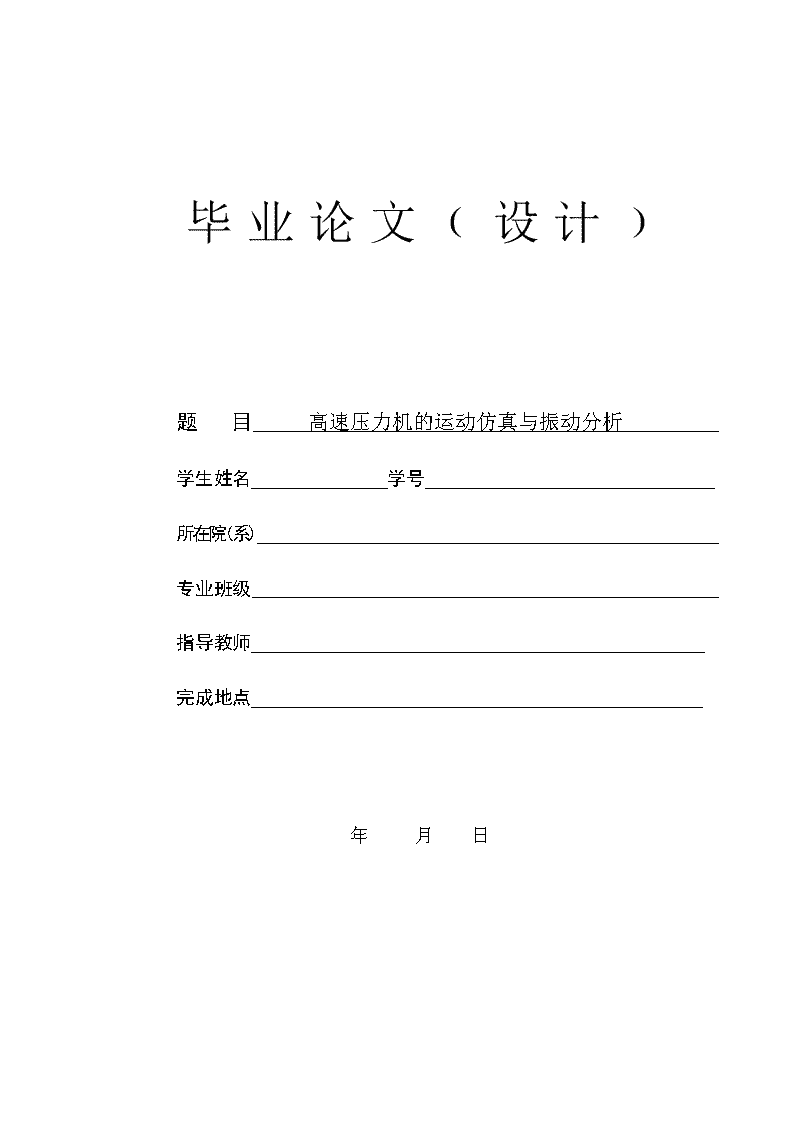 毕业论文（设计）

题　目 高速压力机的运动仿真与振动分析

学生姓名　　　　学号

所在院(系)

专业班级

指导教师

完成地点

年　　月　　日